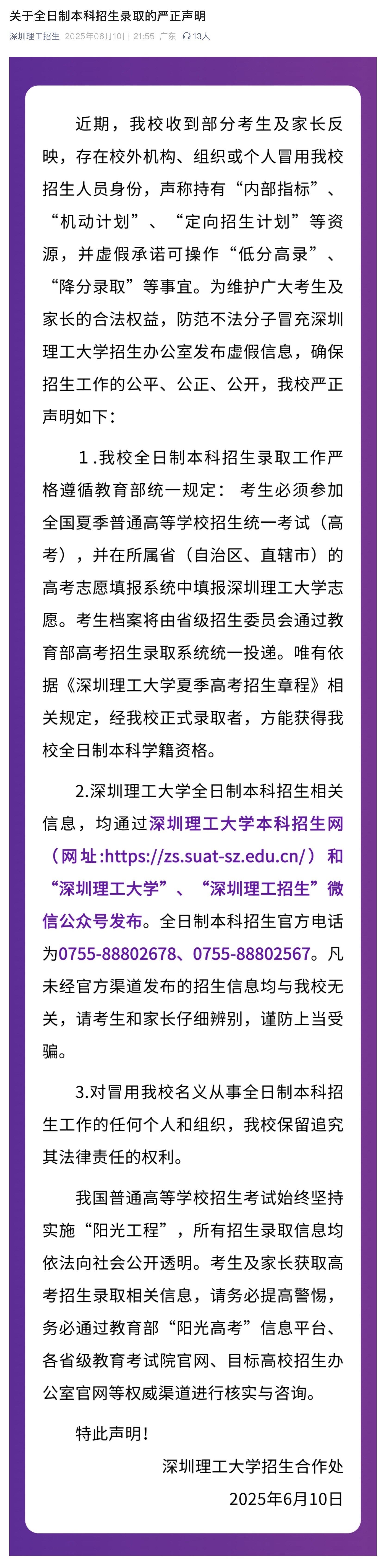 关于全日制本科招生录取的严正声明

深圳理工招生 2025年06月10日 21:55 广东 13人

近期，我校收到部分考生及家长反映，存在校外机构、组织或个人冒用我校招生人员身份，声称持有“内部指标”、“机动计划”、“定向招生计划”等资源，并虚假承诺可操作“低分高录”、“降分录取”等事宜。为维护广大考生及家长的合法权益，防范不法分子冒充深圳理工大学招生办公室发布虚假信息，确保招生工作的公平、公正、公开，我校严正声明如下：

1.我校全日制本科招生录取工作严格遵循教育部统一规定：考生必须参加全国夏季普通高等学校招生统一考试（高考），并在所属省（自治区、直辖市）的高考志愿填报系统中填报深圳理工大学志愿。考生档案将由省级招生委员会通过教育部高考招生录取系统统一投递。唯有依据《深圳理工大学夏季高考招生章程》相关规定，经我校正式录取者，方能获得我校全日制本科学籍资格。

2.深圳理工大学全日制本科招生相关信息，均通过深圳理工大学本科招生网（网址:https://zs.suat-sz.edu.cn/）和“深圳理工大学”、“深圳理工招生”微信公众号发布。全日制本科招生官方电话为0755-88802678、0755-88802567。凡未经官方渠道发布的招生信息均与我校无关，请考生和家长仔细辨别，谨防上当受骗。

3.对冒用我校名义从事全日制本科招生工作的任何个人和组织，我校保留追究其法律责任的权利。

我国普通高等学校招生考试始终坚持实施“阳光工程”，所有招生录取信息均依法向社会公开透明。考生及家长获取高考招生录取相关信息，请务必提高警惕，务必通过教育部“阳光高考”信息平台、各省级教育考试院官网、目标高校招生办公室官网等权威渠道进行核实与咨询。

特此声明！

深圳理工大学招生合作处

2025年6月10日